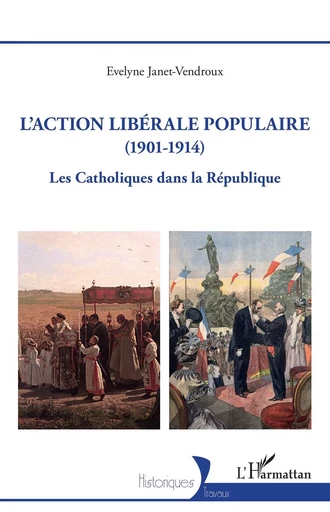 Evelyne Janet-Vendroux

L'ACTION LIBÉRALE POPULAIRE
(1901-1914)

Les Catholiques dans la République

Historiques
Travaux

L'Harmattan